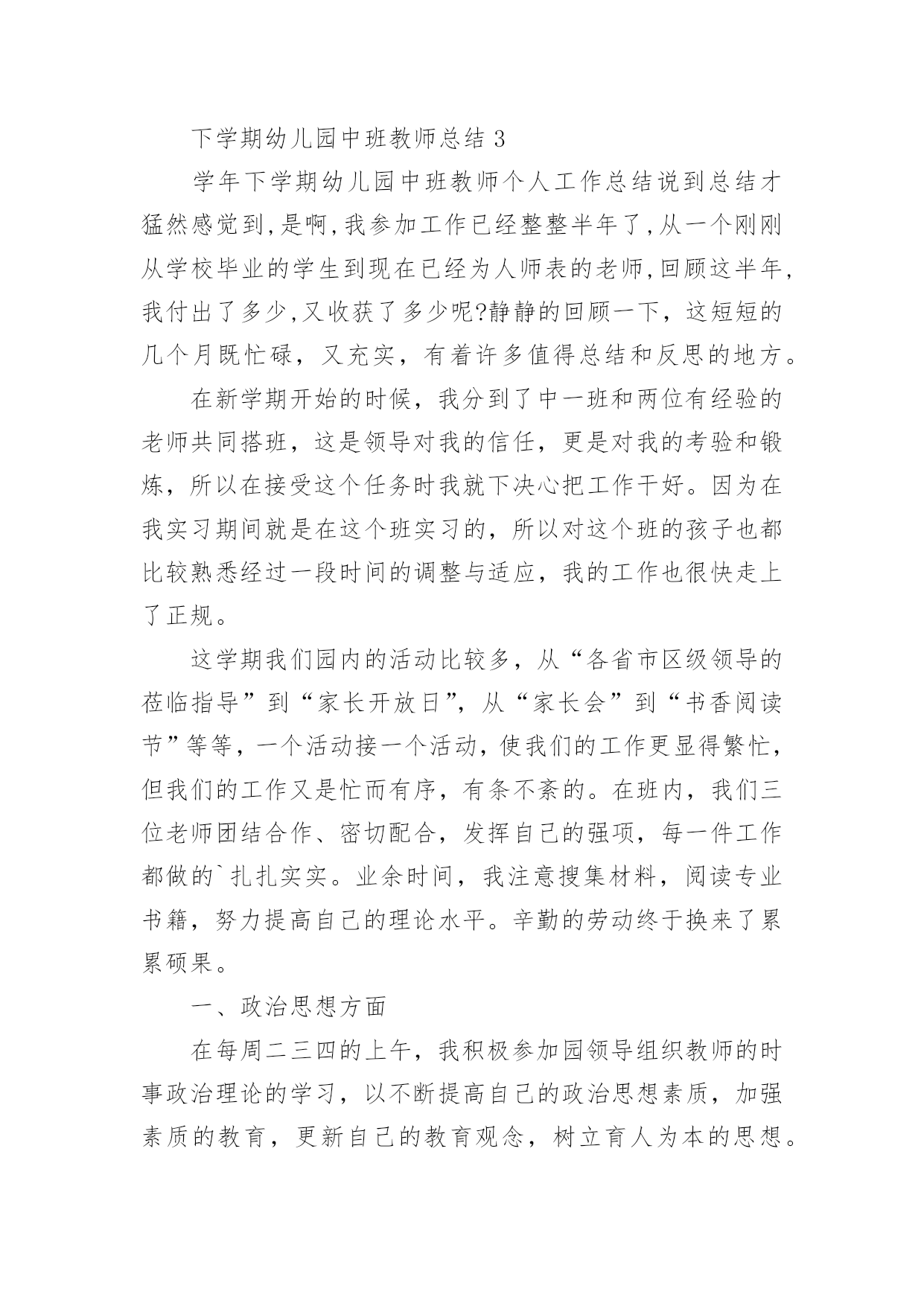 下学期幼儿园中班教师总结 3

学年下学期幼儿园中班教师个人工作总结说到总结才猛然感觉到,是啊,我参加工作已经整整半年了,从一个刚刚从学校毕业的学生到现在已经为人师表的老师,回顾这半年,我付出了多少,又收获了多少呢?静静的回顾一下，这短短的几个月既忙碌，又充实，有着许多值得总结和反思的地方。

在新学期开始的时候，我分到了中一班和两位有经验的老师共同搭班，这是领导对我的信任，更是对我的考验和锻炼，所以在接受这个任务时我就下决心把工作干好。因为在我实习期间就是在这个班实习的，所以对这个班的孩子也都比较熟悉经过一段时间的调整与适应，我的工作也很快走上了正规。

这学期我们园内的活动比较多，从“各省市区级领导的莅临指导”到“家长开放日”，从“家长会”到“书香阅读节”等等，一个活动接一个活动，使我们的工作更显得繁忙，但我们的工作又是忙而有序，有条不紊的。在班内，我们三位老师团结合作、密切配合，发挥自己的强项，每一件工作都做的`扎扎实实。业余时间，我注意搜集材料，阅读专业书籍，努力提高自己的理论水平。辛勤的劳动终于换来了累累硕果。

一、政治思想方面

在每周二三四的上午，我积极参加园领导组织教师的时事政治理论的学习，以不断提高自己的政治思想素质，加强素质的教育，更新自己的教育观念，树立育人为本的思想。